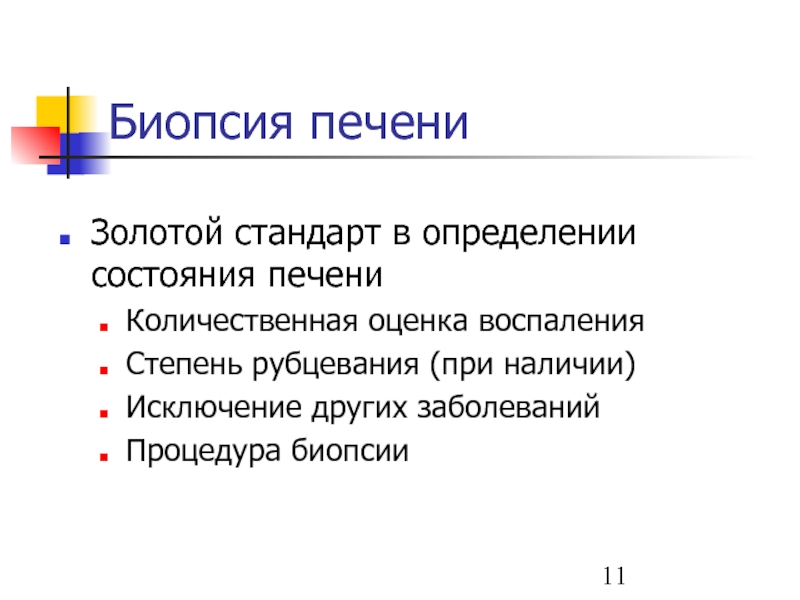 Биопсия печени

- Золотой стандарт в определении состояния печени
  - Количественная оценка воспаления
  - Степень рубцевания (при наличии)
  - Исключение других заболеваний
  - Процедура биопсии

11